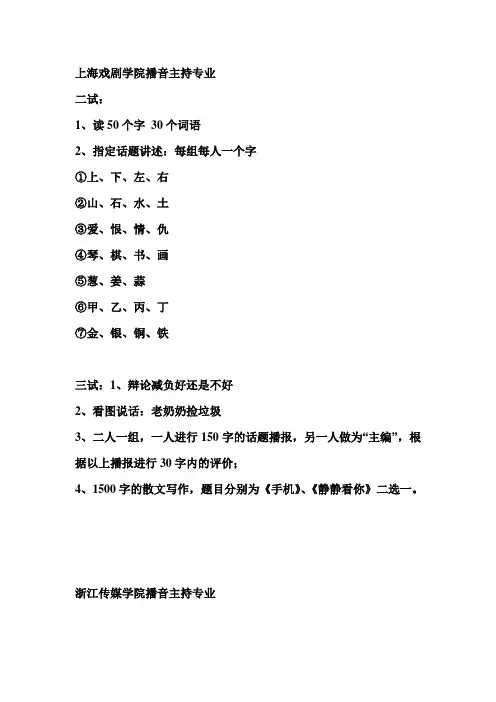 上海戏剧学院播音主持专业

二试：

1、读 50 个字 30 个词语

2、指定话题讲述：每组每人一个字

①上、下、左、右

②山、石、水、土

③爱、恨、情、仇

④琴、棋、书、画

⑤葱、姜、蒜

⑥甲、乙、丙、丁

⑦金、银、铜、铁

三试：1、辩论减负好还是不好

2、看图说话：老奶奶捡垃圾

3、二人一组，一人进行 150 字的话题播报，另一人做为“主编”，根据以上播报进行 30 字内的评价；

4、1500 字的散文写作，题目分别为《手机》、《静静看你》二选一。

浙江传媒学院播音主持专业